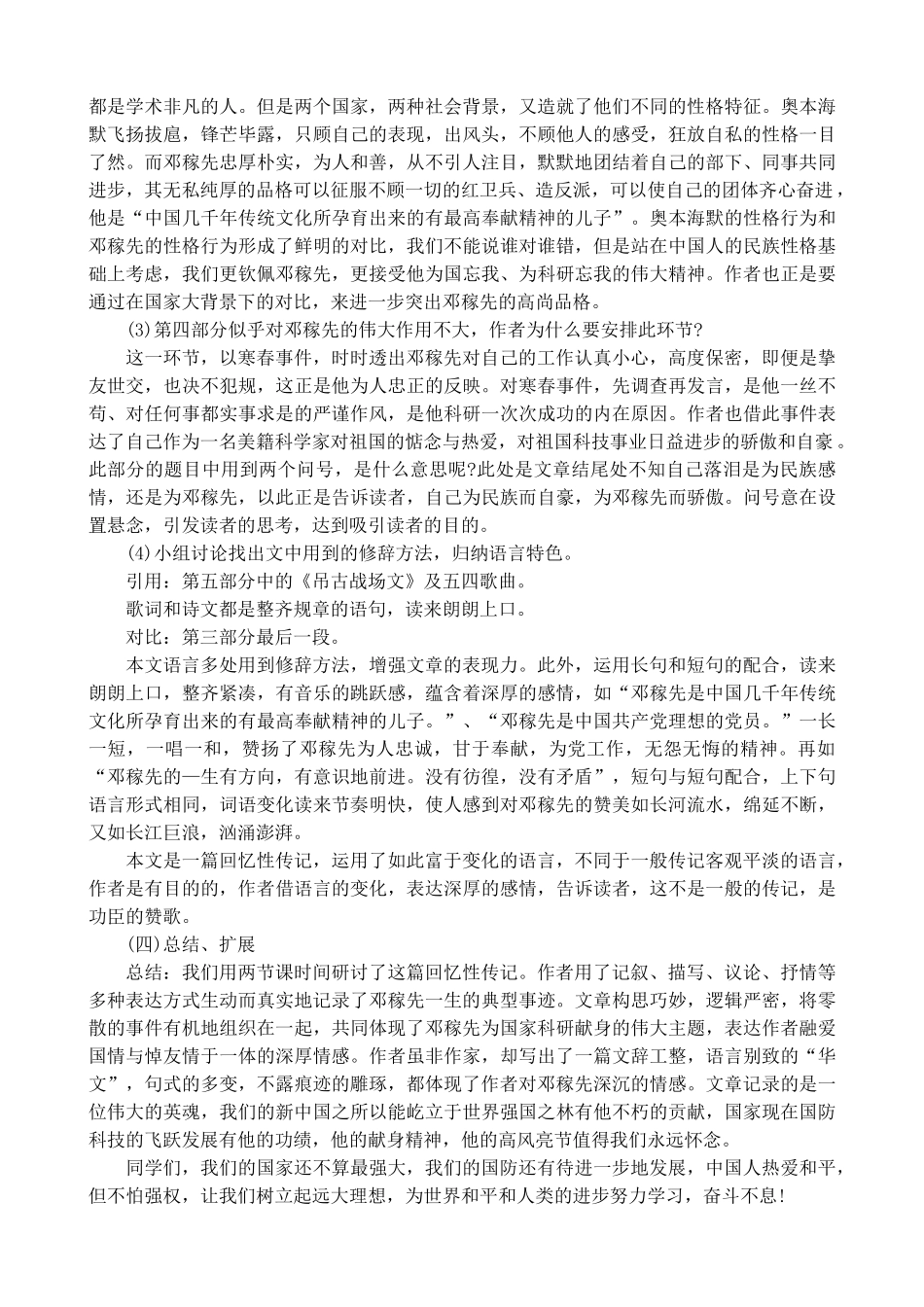 都是学术非凡的人。但是两个国家，两种社会背景，又造就了他们不同的性格特征。奥本海默飞扬拔扈，锋芒毕露，只顾自己的表现，出风头，不顾他人的感受，狂放自私的性格一目了然。而邓稼先忠厚朴实，为人和善，从不引人注目，默默地团结着自己的部下、同事共同进步，其无私纯厚的品格可以征服不顾一切的红卫兵、造反派，可以使自己的团体齐心奋进，他是“中国几千年传统文化所孕育出来的有最高奉献精神的儿子”。奥本海默的性格行为和邓稼先的性格行为形成了鲜明的对比，我们不能说谁对谁错，但是站在中国人的民族性格基础上考虑，我们更钦佩邓稼先，更接受他为国忘我、为科研忘我的伟大精神。作者也正是要通过在国家大背景下的对比，来进一步突出邓稼先的高尚品格。

(3)第四部分似乎对邓稼先的伟大作用不大，作者为什么要安排此环节?

这一环节，以寒春事件，时时透出邓稼先对自己的工作认真小心，高度保密，即便是挚友世交，也决不犯规，这正是他为人忠正的反映。对寒春事件，先调查再发言，是他一丝不苟、对任何事都实事求是的严谨作风，是他科研一次次成功的内在原因。作者也借此事件表达了自己作为一名美籍科学家对祖国的惦念与热爱，对祖国科技事业日益进步的骄傲和自豪。此部分的题目中用到两个问号，是什么意思呢?此处是文章结尾处不知自己落泪是为民族感情，还是为邓稼先，以此正是告诉读者，自己为民族而自豪，为邓稼先而骄傲。问号意在设置悬念，引发读者的思考，达到吸引读者的目的。

(4)小组讨论找出文中用到的修辞方法，归纳语言特色。

引用：第五部分中的《吊古战场文》及五四歌曲。

歌词和诗文都是整齐规章的语句，读来朗朗上口。

对比：第三部分最后一段。

本文语言多处用到修辞方法，增强文章的表现力。此外，运用长句和短句的配合，读来朗朗上口，整齐紧凑，有音乐的跳跃感，蕴含着深厚的感情，如“邓稼先是中国几千年传统文化所孕育出来的有最高奉献精神的儿子。”、“邓稼先是中国共产党理想的党员。”一长一短，一唱一和，赞扬了邓稼先为人忠诚，甘于奉献，为党工作，无怨无悔的精神。再如“邓稼先的一生有方向，有意识地前进。没有彷徨，没有矛盾”，短句与短句配合，上下句语言形式相同，词语变化读来节奏明快，使人感到对邓稼先的赞美如长河流水，绵延不断，又如长江巨浪，汹涌澎湃。

本文是一篇回忆性传记，运用了如此富于变化的语言，不同于一般传记客观平淡的语言，作者是有目的的，作者借语言的变化，表达深厚的感情，告诉读者，这不是一般的传记，是功臣的赞歌。

(四)总结、扩展

总结：我们用两节课时间研讨了这篇回忆性传记。作者用了记叙、描写、议论、抒情等多种表达方式生动而真实地记录了邓稼先一生的典型事迹。文章构思巧妙，逻辑严密，将零散的事件有机地组织在一起，共同体现了邓稼先为国家科研献身的伟大主题，表达作者融爱国情与悼友情于一体的深厚情感。作者虽非作家，却写出了一篇文辞工整，语言别致的“华文”，句式的多变，不露痕迹的雕琢，都体现了作者对邓稼先深沉的情感。文章记录的是一位伟大的英魂，我们的新中国之所以能屹立于世界强国之林有他不朽的贡献，国家现在国防科技的飞跃发展有他的功绩，他的献身精神，他的高风亮节值得我们永远怀念。

同学们，我们的国家还不算最强大，我们的国防还有待进一步地发展，中国人热爱和平，但不怕强权，让我们树立起远大理想，为世界和平和人类的进步努力学习，奋斗不息!